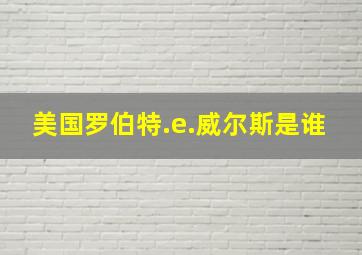 美国罗伯特.e.威尔斯是谁